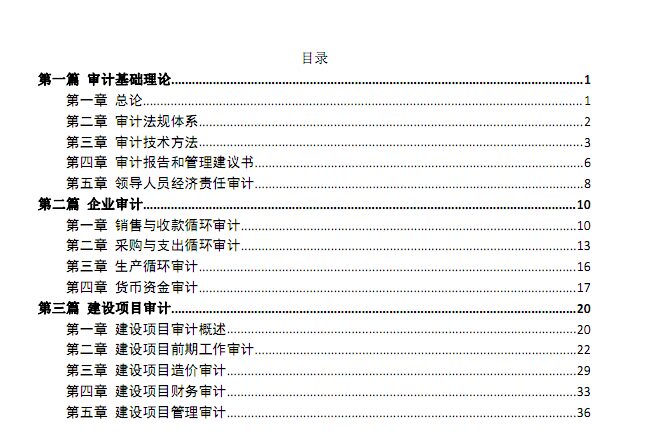 目录

第一篇 审计基础理论 1
第一章 总论 1
第二章 审计法规体系 2
第三章 审计技术方法 3
第四章 审计报告和管理建议书 6
第五章 领导人员经济责任审计 8
第二篇 企业审计 10
第一章 销售与收款循环审计 10
第二章 采购与支出循环审计 13
第三章 生产循环审计 16
第四章 货币资金审计 17
第三篇 建设项目审计 20
第一章 建设项目审计概述 20
第二章 建设项目前期工作审计 22
第三章 建设项目造价审计 29
第四章 建设项目财务审计 33
第五章 建设项目管理审计 36